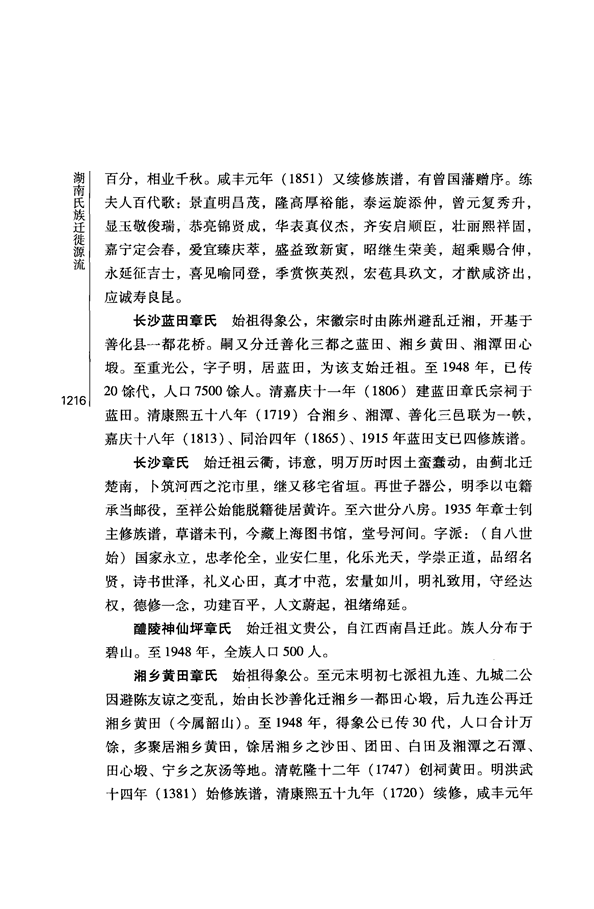 湖南氏族迁徙源流

1216

百分，相业千秋。咸丰元年（1851）又续修族谱，有曾国藩赠序。练夫人百代歌：景直明昌茂，隆高厚裕能，泰运旋添仲，曾元复秀升，显玉敬俊瑞，恭亮锦贤成，华表真仪杰，齐安启顺臣，壮丽熙祥固，嘉宁定会春，爱宜臻庆萃，盛益致新寅，昭继生荣美，超乘赐合伸，永延征吉士，喜见喻同登，季赏恢英烈，宏苞具玖文，才猷咸济出，应诚寿良昆。

长沙蓝田章氏　始祖得象公，宋徽宗时由陈州避乱迁湘，开基于善化县一都花桥。嗣又分迁善化三都之蓝田、湘乡黄田、湘潭田心塅。至重光公，字子明，居蓝田，为该支始迁祖。至1948年，已传20馀代，人口7500馀人。清嘉庆十一年（1806）建蓝田章氏宗祠于蓝田。清康熙五十八年（1719）合湘乡、湘潭、善化三邑联为一帙，嘉庆十八年（1813）、同治四年（1865）、1915年蓝田支已四修族谱。

长沙章氏　始迁祖云衢，讳意，明万历时因土蛮蠢动，由蓟北迁楚南，卜筑河西之沱市里，继又移宅省垣。再世子器公，明季以屯籍承当邮役，至祥公始能脱籍徙居黄许。至六世分八房。1935年章士钊主修族谱，草谱未刊，今藏上海图书馆，堂号河间。字派：（自八世始）国家永立，忠孝伦全，业安仁里，化乐光天，学崇正道，品绍名贤，诗书世泽，礼义心田，真才中范，宏量如川，明礼致用，守经达权，德修一念，功建百平，人文蔚起，祖绪绵延。

醴陵神仙坪章氏　始迁祖文贵公，自江西南昌迁此。族人分布于碧山。至1948年，全族人口500人。

湘乡黄田章氏　始祖得象公。至元末明初七派祖九连、九城二公因避陈友谅之变乱，始由长沙善化迁湘乡一都田心塅，后九连公再迁湘乡黄田（今属韶山）。至1948年，得象公已传30代，人口合计万馀，多聚居湘乡黄田，馀居湘乡之沙田、团田、白田及湘潭之石潭、田心塅、宁乡之灰汤等地。清乾隆十二年（1747）创祠黄田。明洪武十四年（1381）始修族谱，清康熙五十九年（1720）续修，咸丰元年